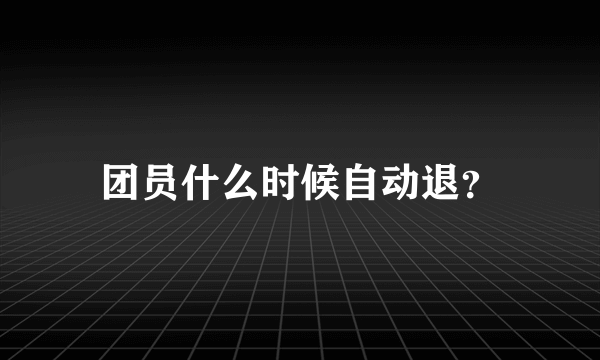 团员什么时候自动退?